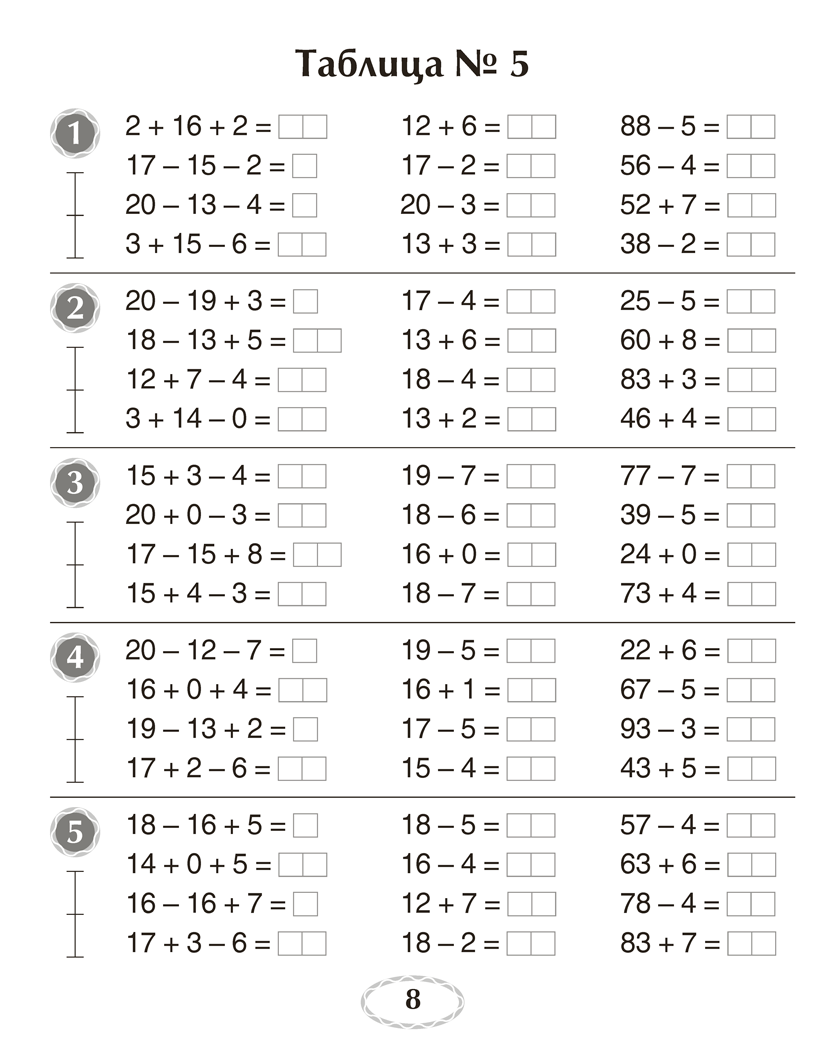 Таблица № 5

1
$2 + 16 + 2 =$
$17 - 15 - 2 =$
$20 - 13 - 4 =$
$3 + 15 - 6 =$

$12 + 6 =$
$17 - 2 =$
$20 - 3 =$
$13 + 3 =$

$88 - 5 =$
$56 - 4 =$
$52 + 7 =$
$38 - 2 =$

2
$20 - 19 + 3 =$
$18 - 13 + 5 =$
$12 + 7 - 4 =$
$3 + 14 - 0 =$

$17 - 4 =$
$13 + 6 =$
$18 - 4 =$
$13 + 2 =$

$25 - 5 =$
$60 + 8 =$
$83 + 3 =$
$46 + 4 =$

3
$15 + 3 - 4 =$
$20 + 0 - 3 =$
$17 - 15 + 8 =$
$15 + 4 - 3 =$

$19 - 7 =$
$18 - 6 =$
$16 + 0 =$
$18 - 7 =$

$77 - 7 =$
$39 - 5 =$
$24 + 0 =$
$73 + 4 =$

4
$20 - 12 - 7 =$
$16 + 0 + 4 =$
$19 - 13 + 2 =$
$17 + 2 - 6 =$

$19 - 5 =$
$16 + 1 =$
$17 - 5 =$
$15 - 4 =$

$22 + 6 =$
$67 - 5 =$
$93 - 3 =$
$43 + 5 =$

5
$18 - 16 + 5 =$
$14 + 0 + 5 =$
$16 - 16 + 7 =$
$17 + 3 - 6 =$

$18 - 5 =$
$16 - 4 =$
$12 + 7 =$
$18 - 2 =$

$57 - 4 =$
$63 + 6 =$
$78 - 4 =$
$83 + 7 =$

8